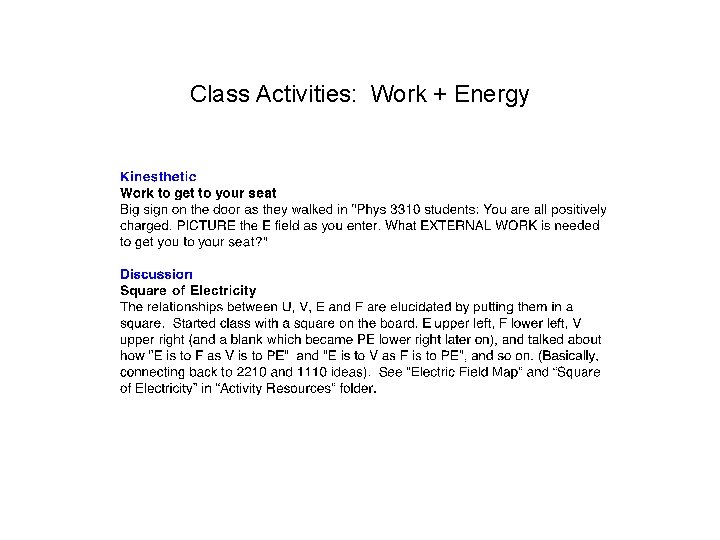 Class Activities: Work + Energy

Kinesthetic
Work to get to your seat
Big sign on the door as they walked in "Phys 3310 students: You are all positively charged. PICTURE the E field as you enter. What EXTERNAL WORK is needed to get you to your seat?"

Discussion
Square of Electricity
The relationships between U, V, E and F are elucidated by putting them in a square. Started class with a square on the board. E upper left, F lower left, V upper right (and a blank which became PE lower right later on), and talked about how "E is to F as V is to PE" and "E is to V as F is to PE", and so on. (Basically, connecting back to 2210 and 1110 ideas). See "Electric Field Map" and "Square of Electricity" in "Activity Resources" folder.